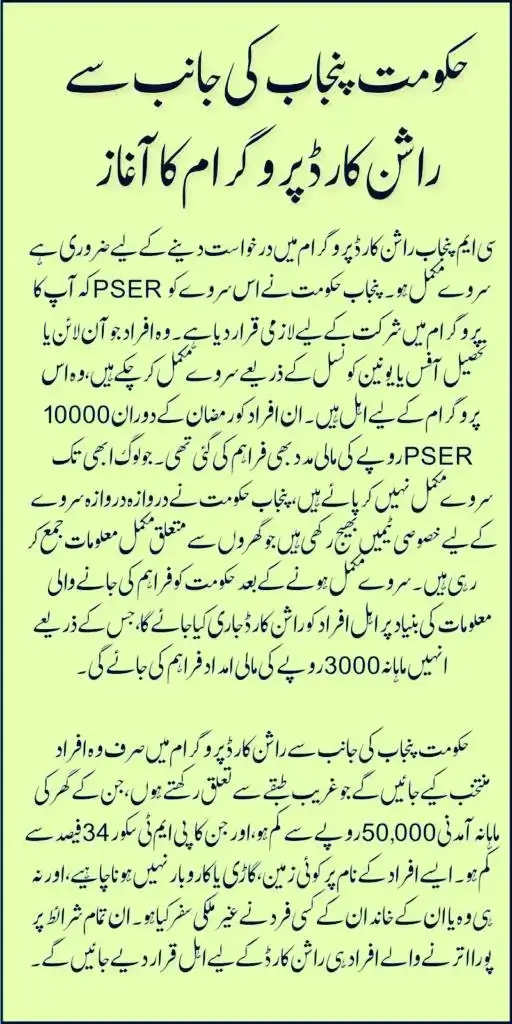 حکومت پنجاب کی جانب سے
راشن کارڈ پروگرام کا آغاز

سی ایم پنجاب راشن کارڈ پروگرام میں درخواست دینے کے لیے ضروری ہے کہ آپ کا PSER سروے مکمل ہو۔ پنجاب حکومت نے اس سروے کو پروگرام میں شرکت کے لیے لازمی قرار دیا ہے۔ وہ افراد جو آن لائن یا تحصیل آفس یا یونین کونسل کے ذریعے سروے مکمل کر چکے ہیں، وہ اس پروگرام کے لیے اہل ہیں۔ ان افراد کو رمضان کے دوران 10000 روپے کی مالی مدد بھی فراہم کی گئی تھی۔ جو لوگ ابھی تک PSER سروے مکمل نہیں کر پائے ہیں، پنجاب حکومت نے دروازہ دروازہ سروے کے لیے خصوصی ٹیمیں بھیج رکھی ہیں جو گھروں سے متعلق مکمل معلومات جمع کر رہی ہیں۔ سروے مکمل ہونے کے بعد حکومت کو فراہم کی جانے والی معلومات کی بنیاد پر اہل افراد کو راشن کارڈ جاری کیا جائے گا، جس کے ذریعے انہیں ماہانہ 3000 روپے کی مالی امداد فراہم کی جائے گی۔

حکومت پنجاب کی جانب سے راشن کارڈ پروگرام میں صرف وہ افراد منتخب کیے جائیں گے جو غریب طبقے سے تعلق رکھتے ہوں، جن کے گھر کی ماہانہ آمدنی 50,000 روپے سے کم ہو، اور جن کا پی ایم ٹی سکور 34 فیصد سے کم ہو۔ ایسے افراد کے نام پر کوئی زمین، گاڑی یا کاروبار نہیں ہونا چاہیے، اور نہ ہی وہ یا ان کے خاندان کے کسی فرد نے غیر ملکی سفر کیا ہو۔ ان تمام شرائط پر پورا اترنے والے افراد ہی راشن کارڈ کے لیے اہل قرار دیے جائیں گے۔